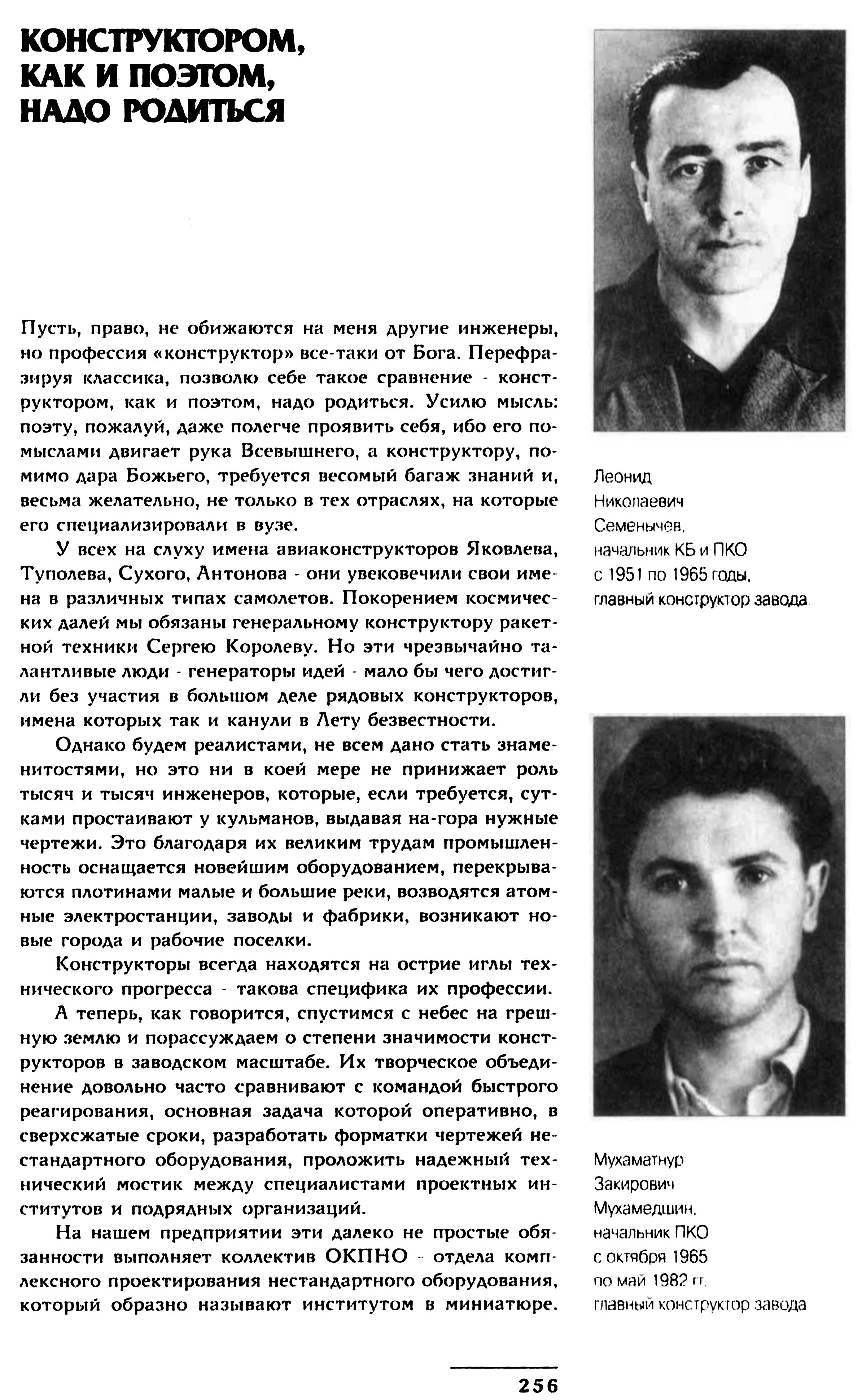 КОНСТРУКТОРОМ, КАК И ПОЭТОМ, НАДО РОДИТЬСЯ

Пусть, право, не обижаются на меня другие инженеры, но профессия «конструктор» все-таки от Бога. Перефразируя классика, позволю себе такое сравнение - конструктором, как и поэтом, надо родиться. Усилю мысль: поэту, пожалуй, даже полегче проявить себя, ибо его помыслами двигает рука Всевышнего, а конструктору, помимо дара Божьего, требуется весомый багаж знаний и, весьма желательно, не только в тех отраслях, на которые его специализировали в вузе.

У всех на слуху имена авиаконструкторов Яковлева, Туполева, Сухого, Антонова - они увековечили свои имена в различных типах самолетов. Покорением космических далей мы обязаны генеральному конструктору ракетной техники Сергею Королеву. Но эти чрезвычайно талантливые люди - генераторы идей - мало бы чего достигли без участия в большом деле рядовых конструкторов, имена которых так и канули в Лету безвестности.

Однако будем реалистами, не всем дано стать знаменитостями, но это ни в коей мере не принижает роль тысяч и тысяч инженеров, которые, если требуется, сутками простаивают у кульманов, выдавая на-гора нужные чертежи. Это благодаря их великим трудам промышленность оснащается новейшим оборудованием, перекрываются плотинами малые и большие реки, возводятся атомные электростанции, заводы и фабрики, возникают новые города и рабочие поселки.

Конструкторы всегда находятся на острие иглы технического прогресса - такова специфика их профессии.

А теперь, как говорится, спустимся с небес на грешную землю и порассуждаем о степени значимости конструкторов в заводском масштабе. Их творческое объединение довольно часто сравнивают с командой быстрого реагирования, основная задача которой оперативно, в сверхсжатые сроки, разработать форматки чертежей нестандартного оборудования, проложить надежный технический мостик между специалистами проектных институтов и подрядных организаций.

На нашем предприятии эти далеко не простые обязанности выполняет коллектив ОКПНО - отдела комплексного проектирования нестандартного оборудования, который образно называют институтом в миниатюре.

Леонид Николаевич Семенычев, начальник КБ и ПКО с 1951 по 1965 годы, главный конструктор завода

Мухаматнур Закирович Мухамедшин, начальник ПКО с октября 1965 по май 1982 гг. главный конструктор завода

256